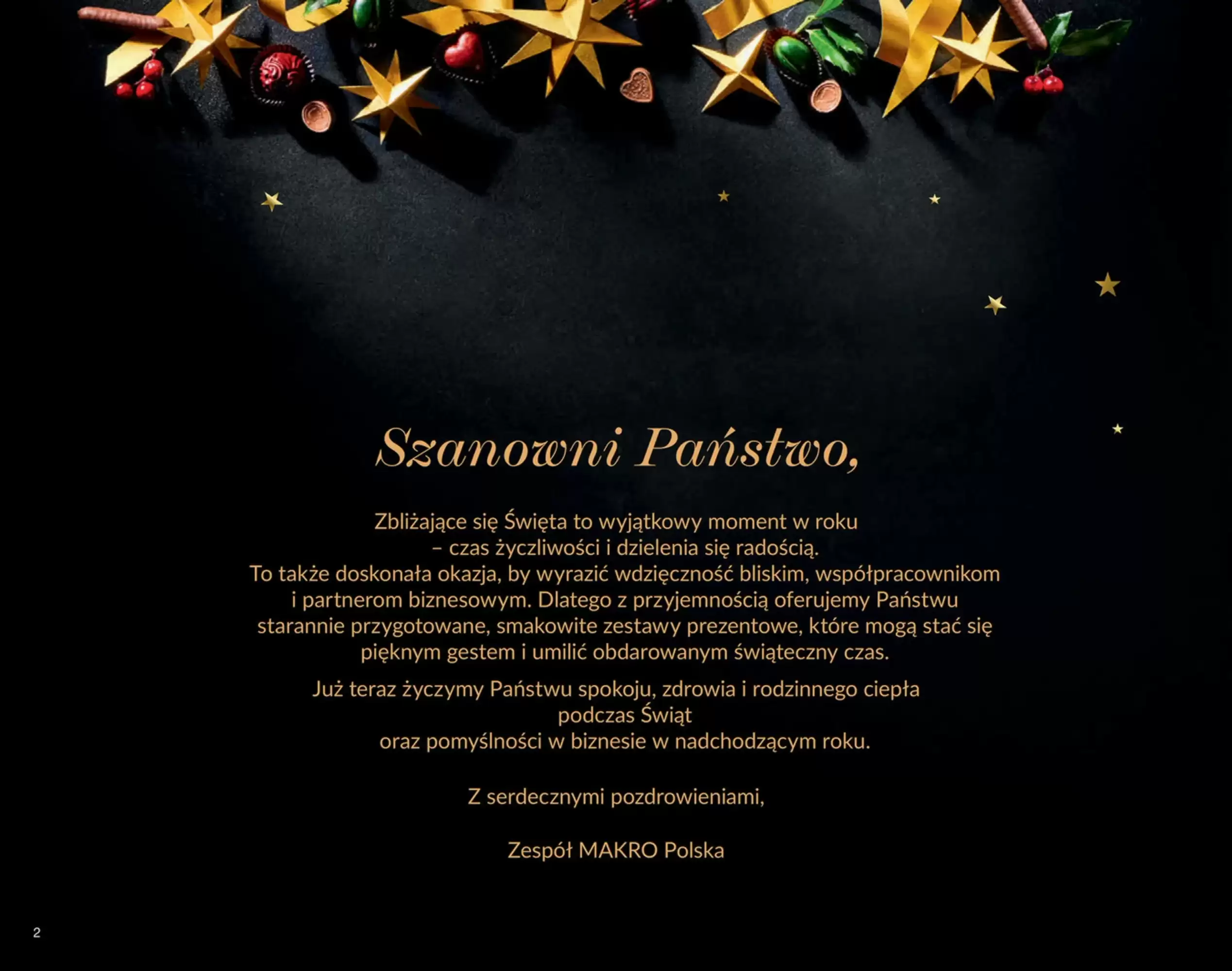 Szanowni Państwo,

Zbliżające się Święta to wyjątkowy moment w roku – czas życzliwości i dzielenia się radością. To także doskonała okazja, by wyrazić wdzięczność bliskim, współpracownikom i partnerom biznesowym. Dlatego z przyjemnością oferujemy Państwu starannie przygotowane, smakowite zestawy prezentowe, które mogą stać się pięknym gestem i umilić obdarowanym świąteczny czas.

Już teraz życzymy Państwu spokoju, zdrowia i rodzinnego ciepła podczas Świąt oraz pomyślności w biznesie w nadchodzącym roku.

Z serdecznymi pozdrowieniami,

Zespół MAKRO Polska

2